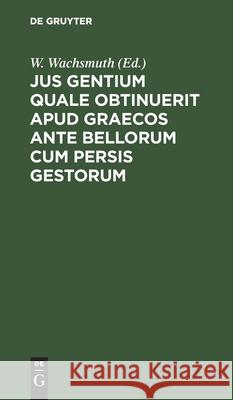 DE GRUYTER

W. Wachsmuth (Ed.)

JUS GENTIUM QUALE OBTINUERIT APUD GRAECOS ANTE BELLORUM CUM PERSIS GESTORUM

DE
G

Kraina Książek